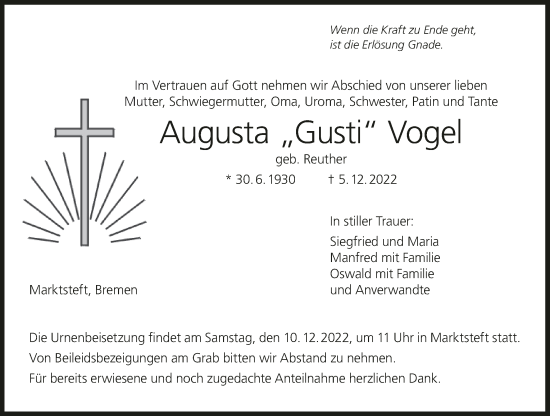 Wenn die Kraft zu Ende geht,
ist die Erlösung Gnade.

Im Vertrauen auf Gott nehmen wir Abschied von unserer lieben Mutter, Schwiegermutter, Oma, Uroma, Schwester, Patin und Tante

Augusta „Gusti“ Vogel

geb. Reuther

* 30. 6. 1930 † 5. 12. 2022

In stiller Trauer:

Siegfried und Maria
Manfred mit Familie
Oswald mit Familie
und Anverwandte

Marktsteft, Bremen

Die Urnenbeisetzung findet am Samstag, den 10. 12. 2022, um 11 Uhr in Marktsteft statt.
Von Beileidsbezeigungen am Grab bitten wir Abstand zu nehmen.
Für bereits erwiesene und noch zugedachte Anteilnahme herzlichen Dank.